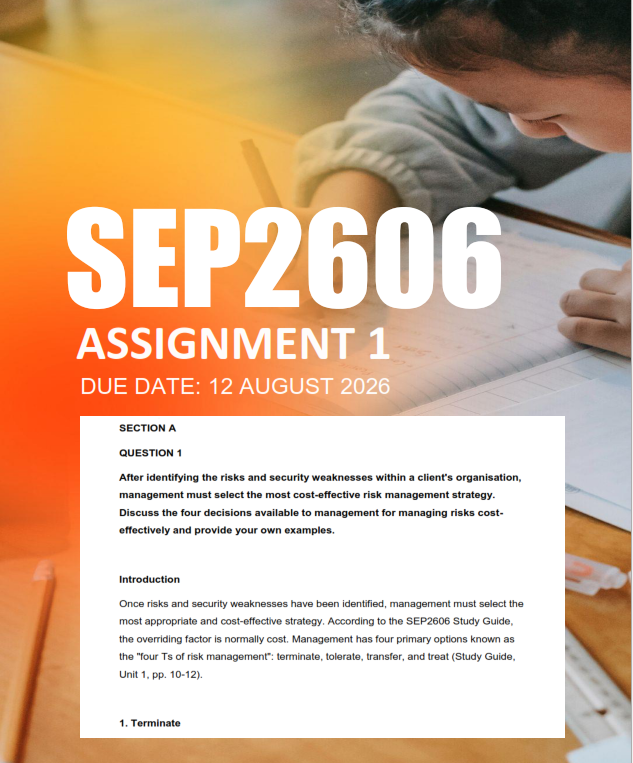 SEP2606

ASSIGNMENT 1

DUE DATE: 12 AUGUST 2026

SECTION A

QUESTION 1

After identifying the risks and security weaknesses within a client's organisation, management must select the most cost-effective risk management strategy. Discuss the four decisions available to management for managing risks cost-effectively and provide your own examples.

Introduction

Once risks and security weaknesses have been identified, management must select the most appropriate and cost-effective strategy. According to the SEP2606 Study Guide, the overriding factor is normally cost. Management has four primary options known as the "four Ts of risk management": terminate, tolerate, transfer, and treat (Study Guide, Unit 1, pp. 10-12).

1. Terminate